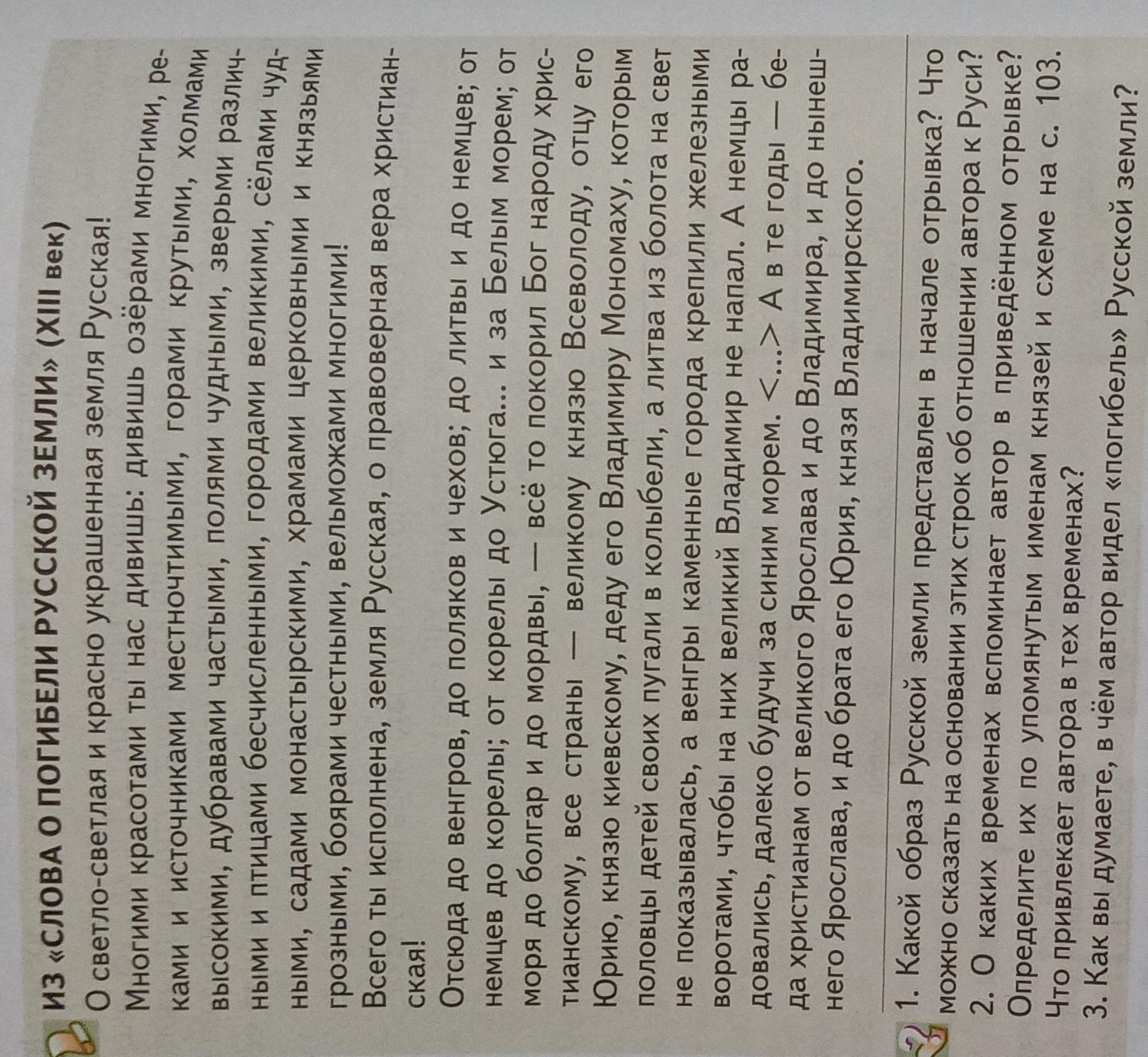 ИЗ «СЛОВА О ПОГИБЕЛИ РУССКОЙ ЗЕМЛИ» (XIII век)

О светло-светлая и красно украшенная земля Русская!

Многими красотами ты нас дивишь: дивишь озёрами многими, реками и источниками местночтимыми, горами крутыми, холмами высокими, дубравами частыми, полями чудными, зверьми различными и птицами бесчисленными, городами великими, сёлами чудными, садами монастырскими, храмами церковными и князьями грозными, боярами честными, вельможами многими!

Всего ты исполнена, земля Русская, о правоверная вера христианская!

Отсюда до венгров, до поляков и чехов; до литвы и до немцев; от немцев до корелы; от корелы до Устюга... и за Белым морем; от моря до болгар и до мордвы, — всё то покорил Бог народу христианскому, все страны — великому князю Всеволоду, отцу его Юрию, князю киевскому, деду его Владимиру Мономаху, которым половцы детей своих пугали в колыбели, а литва из болота на свет не показывалась, а венгры каменные города крепили железными воротами, чтобы на них великий Владимир не напал. А немцы радовались, далеко будучи за синим морем. <...> А в те годы — беда христианам от великого Ярослава и до Владимира, и до нынешнего Ярослава, и до брата его Юрия, князя Владимирского.

1. Какой образ Русской земли представлен в начале отрывка? Что можно сказать на основании этих строк об отношении автора к Руси?
2. О каких временах вспоминает автор в приведённом отрывке? Определите их по упомянутым именам князей и схеме на с. 103. Что привлекает автора в тех временах?
3. Как вы думаете, в чём автор видел «погибель» Русской земли?